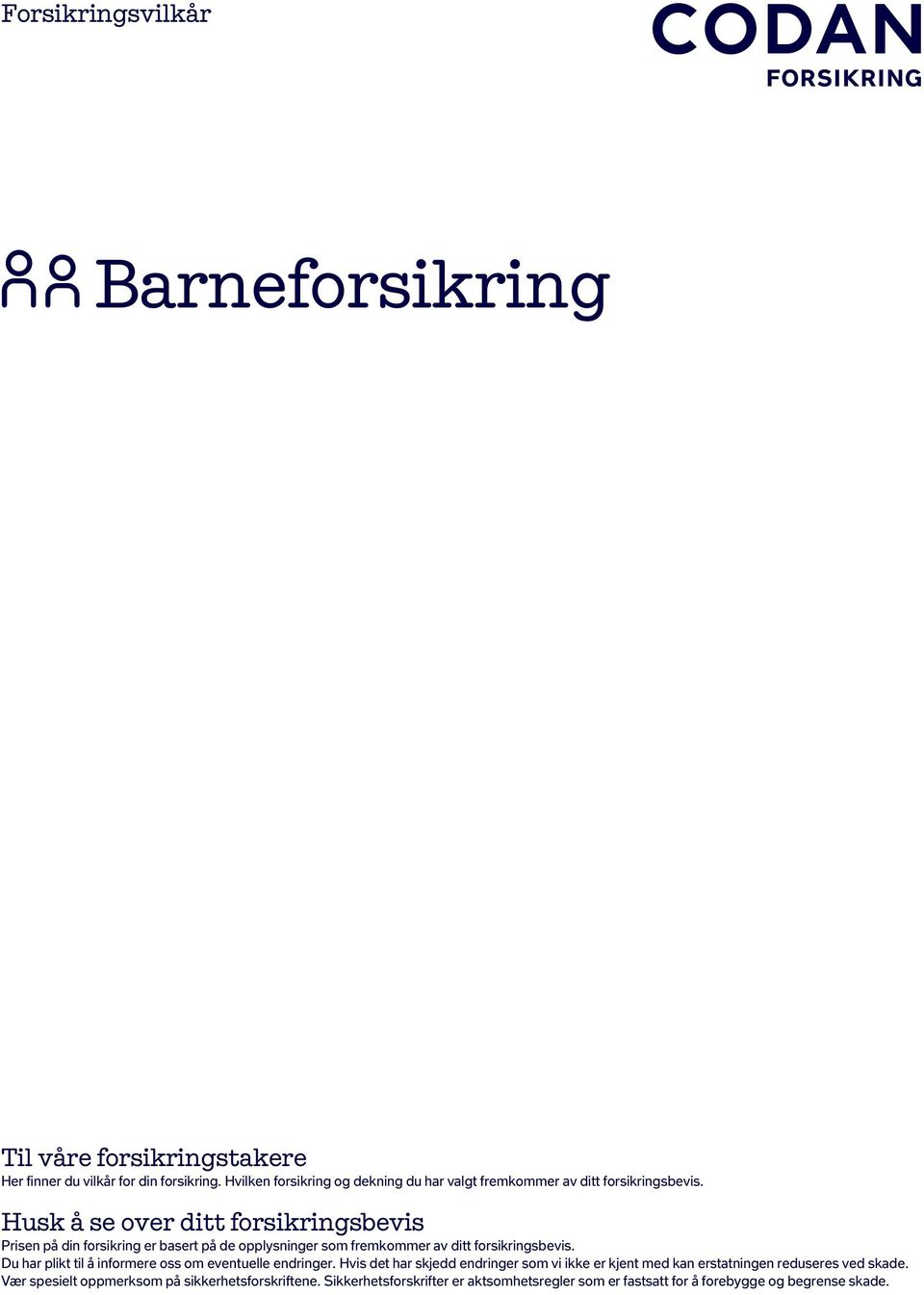 Forsikringsvilkår

CODAN
FORSIKRING

Barneforsikring

Til våre forsikringstakere
Her finner du vilkår for din forsikring. Hvilken forsikring og dekning du har valgt fremkommer av ditt forsikringsbevis.

Husk å se over ditt forsikringsbevis
Prisen på din forsikring er basert på de opplysninger som fremkommer av ditt forsikringsbevis.
Du har plikt til å informere oss om eventuelle endringer. Hvis det har skjedd endringer som vi ikke er kjent med kan erstatningen reduseres ved skade.
Vær spesielt oppmerksom på sikkerhetsforskriftene. Sikkerhetsforskrifter er aktsomhetsregler som er fastsatt for å forebygge og begrense skade.